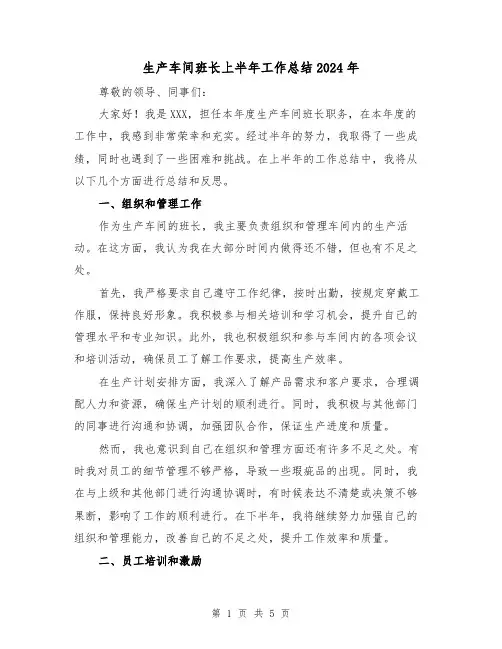 生产车间班长上半年工作总结2024年

尊敬的领导、同事们：

大家好！我是XXX，担任本年度生产车间班长职务，在本年度的工作中，我感到非常荣幸和充实。经过半年的努力，我取得了一些成绩，同时也遇到了一些困难和挑战。在上半年的工作总结中，我将从以下几个方面进行总结和反思。

一、组织和管理工作

作为生产车间的班长，我主要负责组织和管理车间内的生产活动。在这方面，我认为我在大部分时间内做得还不错，但也有不足之处。

首先，我严格要求自己遵守工作纪律，按时出勤，按规定穿戴工作服，保持良好形象。我积极参与相关培训和学习机会，提升自己的管理水平和专业知识。此外，我也积极组织和参与车间内的各项会议和培训活动，确保员工了解工作要求，提高生产效率。

在生产计划安排方面，我深入了解产品需求和客户要求，合理调配人力和资源，确保生产计划的顺利进行。同时，我积极与其他部门的同事进行沟通和协调，加强团队合作，保证生产进度和质量。

然而，我也意识到自己在组织和管理方面还有许多不足之处。有时我对员工的细节管理不够严格，导致一些瑕疵品的出现。同时，我在与上级和其他部门进行沟通协调时，有时候表达不清楚或决策不够果断，影响了工作的顺利进行。在下半年，我将继续努力加强自己的组织和管理能力，改善自己的不足之处，提升工作效率和质量。

二、员工培训和激励

第 1 页 共 5 页